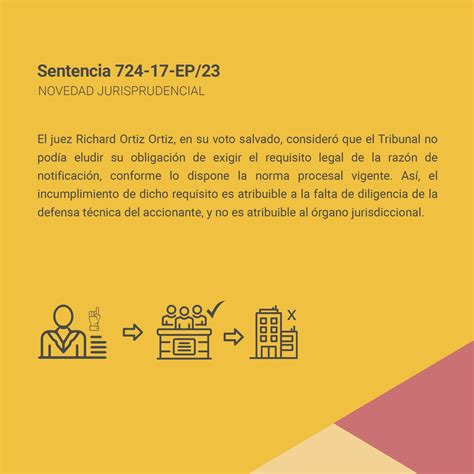 Sentencia 724-17-EP/23
NOVEDAD JURISPRUDENCIAL

El juez Richard Ortiz Ortiz, en su voto salvado, consideró que el Tribunal no podía eludir su obligación de exigir el requisito legal de la razón de notificación, conforme lo dispone la norma procesal vigente. Así, el incumplimiento de dicho requisito es atribuible a la falta de diligencia de la defensa técnica del accionante, y no es atribuible al órgano jurisdiccional.

X